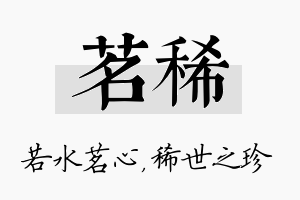 茗稀

若水茗心，稀世之珍